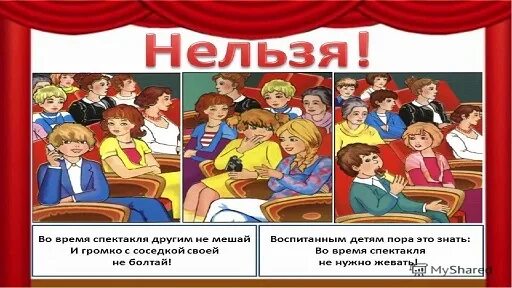 Нельзя!

Во время спектакля другим не мешай
И громко с соседкой своей
не болтай!

Воспитанным детям пора это знать:
Во время спектакля
не нужно жевать!

MyShared